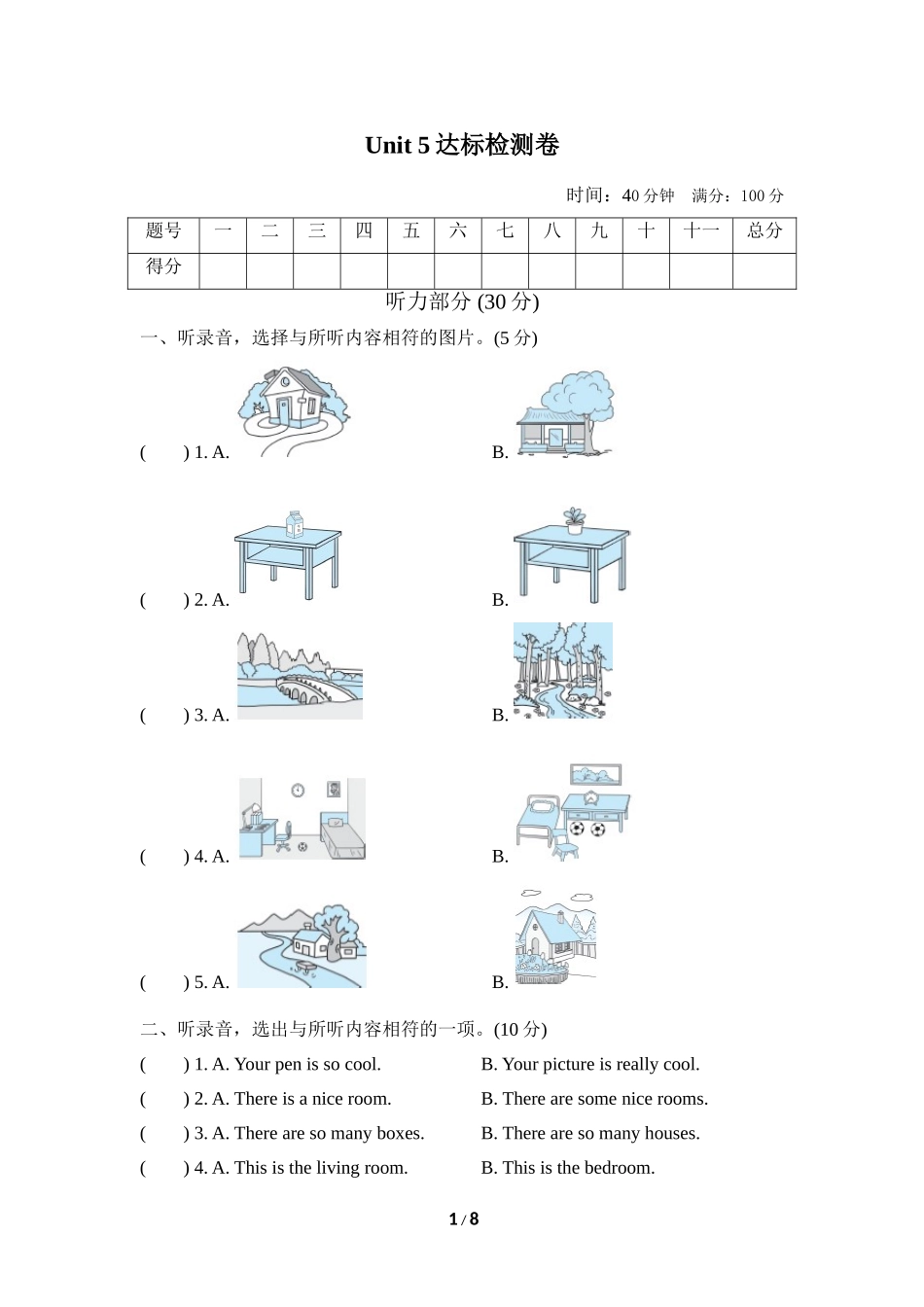 Unit 5 达标检测卷

时间：40 分钟　满分：100 分

| 题号 | 一 | 二 | 三 | 四 | 五 | 六 | 七 | 八 | 九 | 十 | 十一 | 总分 |
|---|---|---|---|---|---|---|---|---|---|---|---|---|
| 得分 | | | | | | | | | | | | |

听力部分 (30 分)

一、听录音，选择与所听内容相符的图片。(5 分)

(　　) 1. A.　　B.

(　　) 2. A.　　B.

(　　) 3. A.　　B.

(　　) 4. A.　　B.

(　　) 5. A.　　B.

二、听录音，选出与所听内容相符的一项。(10 分)

(　　) 1. A. Your pen is so cool.　　B. Your picture is really cool.

(　　) 2. A. There is a nice room.　　B. There are some nice rooms.

(　　) 3. A. There are so many boxes.　　B. There are so many houses.

(　　) 4. A. This is the living room.　　B. This is the bedroom.

1 / 8